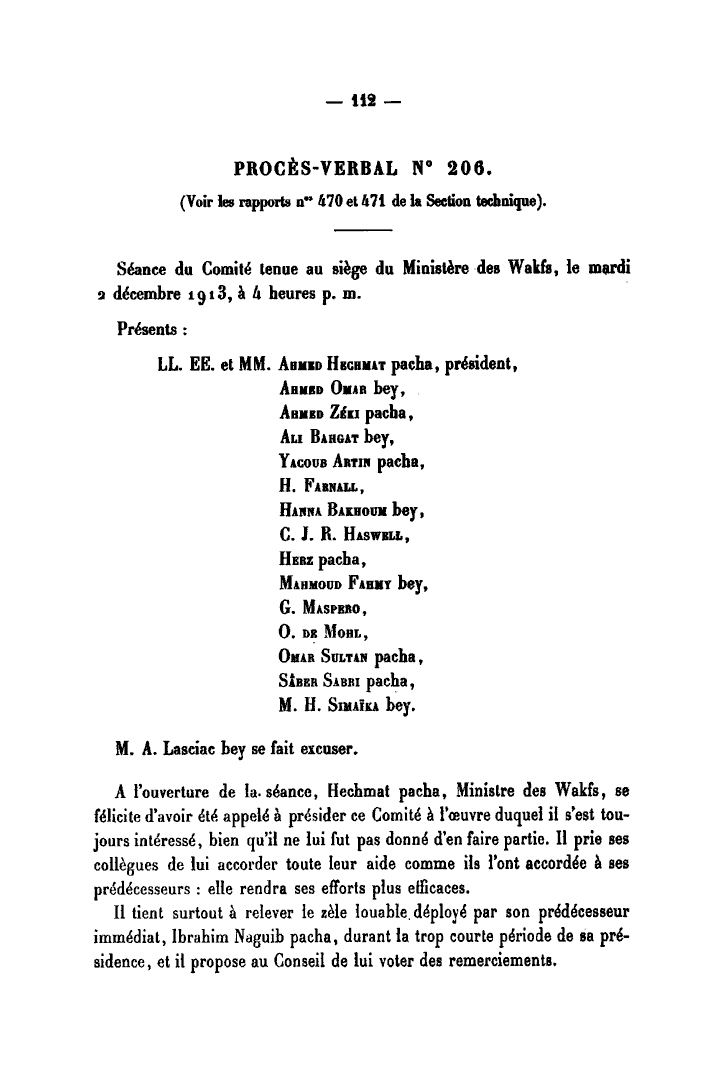 — 112 —

PROCÈS-VERBAL N° 206.

(Voir les rapports nos 470 et 471 de la Section technique).

Séance du Comité tenue au siège du Ministère des Wakfs, le mardi 2 décembre 1913, à 4 heures p. m.

Présents :

LL. EE. et MM. Ahmed Hechmat pacha, président,
Ahmed Omar bey,
Ahmed Zéki pacha,
Ali Bahgat bey,
Yacoub Artin pacha,
H. Farnall,
Hanna Bakhoum bey,
C. J. R. Haswell,
Herz pacha,
Mahmoud Fahmy bey,
G. Maspero,
O. de Mohl,
Omar Sultan pacha,
Sâber Sabri pacha,
M. H. Simaïka bey.

M. A. Lasciac bey se fait excuser.

A l'ouverture de la séance, Hechmat pacha, Ministre des Wakfs, se félicite d'avoir été appelé à présider ce Comité à l'œuvre duquel il s'est toujours intéressé, bien qu'il ne lui fut pas donné d'en faire partie. Il prie ses collègues de lui accorder toute leur aide comme ils l'ont accordée à ses prédécesseurs : elle rendra ses efforts plus efficaces.

Il tient surtout à relever le zèle louable déployé par son prédécesseur immédiat, Ibrahim Naguib pacha, durant la trop courte période de sa présidence, et il propose au Conseil de lui voter des remerciements.